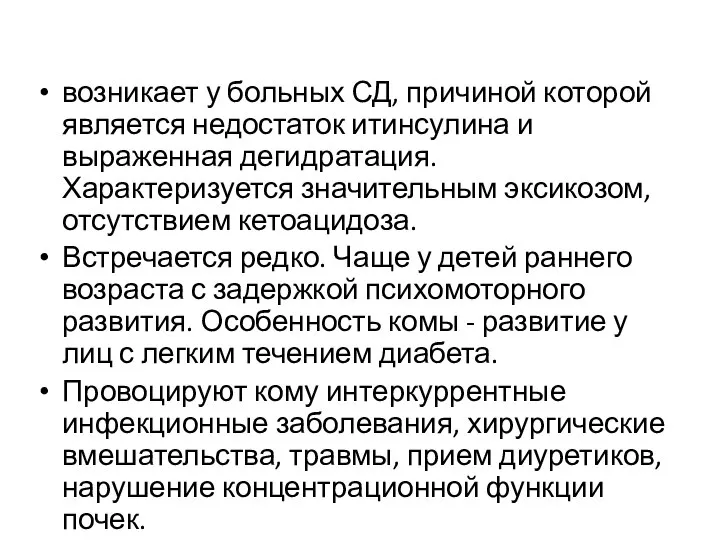 • возникает у больных СД, причиной которой является недостаток итинсулина и выраженная дегидратация. Характеризуется значительным эксикозом, отсутствием кетоацидоза.

• Встречается редко. Чаще у детей раннего возраста с задержкой психомоторного развития. Особенность комы - развитие у лиц с легким течением диабета.

• Провоцируют кому интеркуррентные инфекционные заболевания, хирургические вмешательства, травмы, прием диуретиков, нарушение концентрационной функции почек.